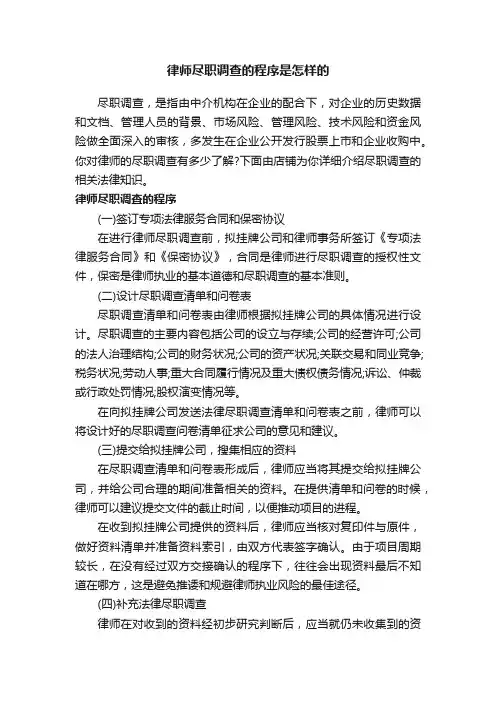 律师尽职调查的程序是怎样的

尽职调查，是指由中介机构在企业的配合下，对企业的历史数据和文档、管理人员的背景、市场风险、管理风险、技术风险和资金风险做全面深入的审核，多发生在企业公开发行股票上市和企业收购中。你对律师的尽职调查有多少了解?下面由店铺为你详细介绍尽职调查的相关法律知识。

律师尽职调查的程序

(一)签订专项法律服务合同和保密协议

在进行律师尽职调查前，拟挂牌公司和律师事务所签订《专项法律服务合同》和《保密协议》，合同是律师进行尽职调查的授权性文件，保密是律师执业的基本道德和尽职调查的基本准则。

(二)设计尽职调查清单和问卷表

尽职调查清单和问卷表由律师根据拟挂牌公司的具体情况进行设计。尽职调查的主要内容包括公司的设立与存续;公司的经营许可;公司的法人治理结构;公司的财务状况;公司的资产状况;关联交易和同业竞争;税务状况;劳动人事;重大合同履行情况及重大债权债务情况;诉讼、仲裁或行政处罚情况;股权演变情况等。

在向拟挂牌公司发送法律尽职调查清单和问卷表之前，律师可以将设计好的尽职调查问卷清单征求公司的意见和建议。

(三)提交给拟挂牌公司，搜集相应的资料

在尽职调查清单和问卷表形成后，律师应当将其提交给拟挂牌公司，并给公司合理的期间准备相关的资料。在提供清单和问卷的时候，律师可以建议提交文件的截止时间，以便推动项目的进程。

在收到拟挂牌公司提供的资料后，律师应当核对复印件与原件，做好资料清单并准备资料索引，由双方代表签字确认。由于项目周期较长，在没有经过双方交接确认的程序下，往往会出现资料最后不知道在哪方，这是避免推诿和规避律师执业风险的最佳途径。

(四)补充法律尽职调查

律师在对收到的资料经初步研究判断后，应当就仍未收集到的资